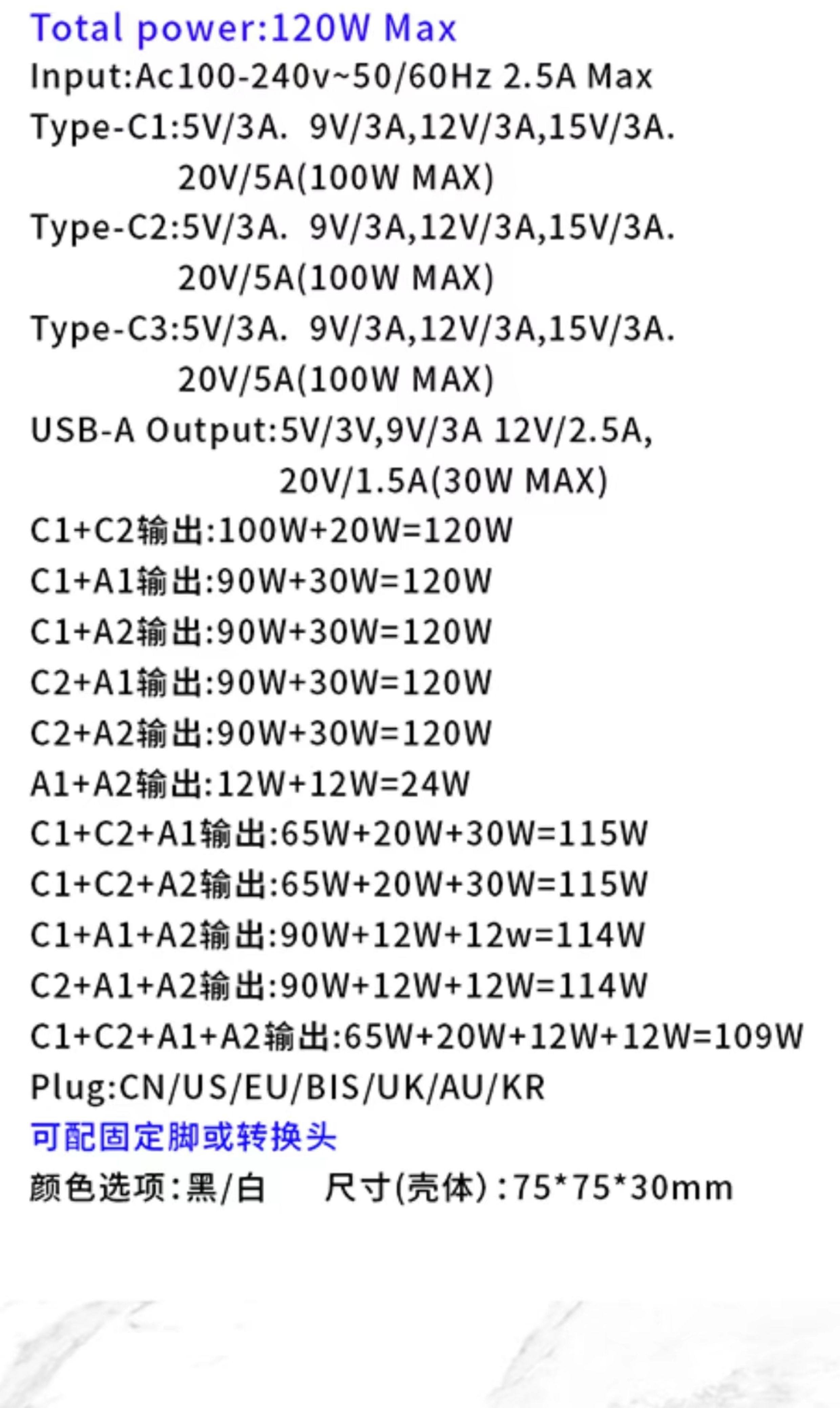 Total power:120W Max
Input:Ac100-240v~50/60Hz 2.5A Max
Type-C1:5V/3A. 9V/3A,12V/3A,15V/3A.
20V/5A(100W MAX)
Type-C2:5V/3A. 9V/3A,12V/3A,15V/3A.
20V/5A(100W MAX)
Type-C3:5V/3A. 9V/3A,12V/3A,15V/3A.
20V/5A(100W MAX)
USB-A Output:5V/3V,9V/3A 12V/2.5A,
20V/1.5A(30W MAX)
C1+C2输出:100W+20W=120W
C1+A1输出:90W+30W=120W
C1+A2输出:90W+30W=120W
C2+A1输出:90W+30W=120W
C2+A2输出:90W+30W=120W
A1+A2输出:12W+12W=24W
C1+C2+A1输出:65W+20W+30W=115W
C1+C2+A2输出:65W+20W+30W=115W
C1+A1+A2输出:90W+12W+12w=114W
C2+A1+A2输出:90W+12W+12W=114W
C1+C2+A1+A2输出:65W+20W+12W+12W=109W
Plug:CN/US/EU/BIS/UK/AU/KR
可配固定脚或转换头
颜色选项:黑/白 尺寸(壳体):75*75*30mm